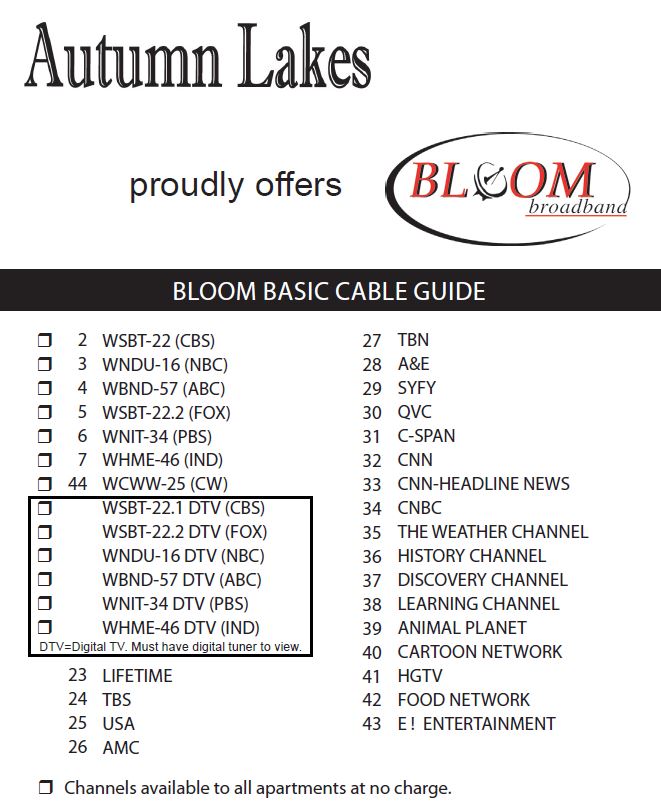 Autumn Lakes

proudly offers

BLOOM
broadband

BLOOM BASIC CABLE GUIDE

❒ 2 WSBT-22 (CBS)
❒ 3 WNDU-16 (NBC)
❒ 4 WBND-57 (ABC)
❒ 5 WSBT-22.2 (FOX)
❒ 6 WNIT-34 (PBS)
❒ 7 WHME-46 (IND)
❒ 44 WCWW-25 (CW)
❒ WSBT-22.1 DTV (CBS)
❒ WSBT-22.2 DTV (FOX)
❒ WNDU-16 DTV (NBC)
❒ WBND-57 DTV (ABC)
❒ WNIT-34 DTV (PBS)
❒ WHME-46 DTV (IND)
DTV=Digital TV. Must have digital tuner to view.
23 LIFETIME
24 TBS
25 USA
26 AMC

27 TBN
28 A&E
29 SYFY
30 QVC
31 C-SPAN
32 CNN
33 CNN-HEADLINE NEWS
34 CNBC
35 THE WEATHER CHANNEL
36 HISTORY CHANNEL
37 DISCOVERY CHANNEL
38 LEARNING CHANNEL
39 ANIMAL PLANET
40 CARTOON NETWORK
41 HGTV
42 FOOD NETWORK
43 E ! ENTERTAINMENT

❒ Channels available to all apartments at no charge.